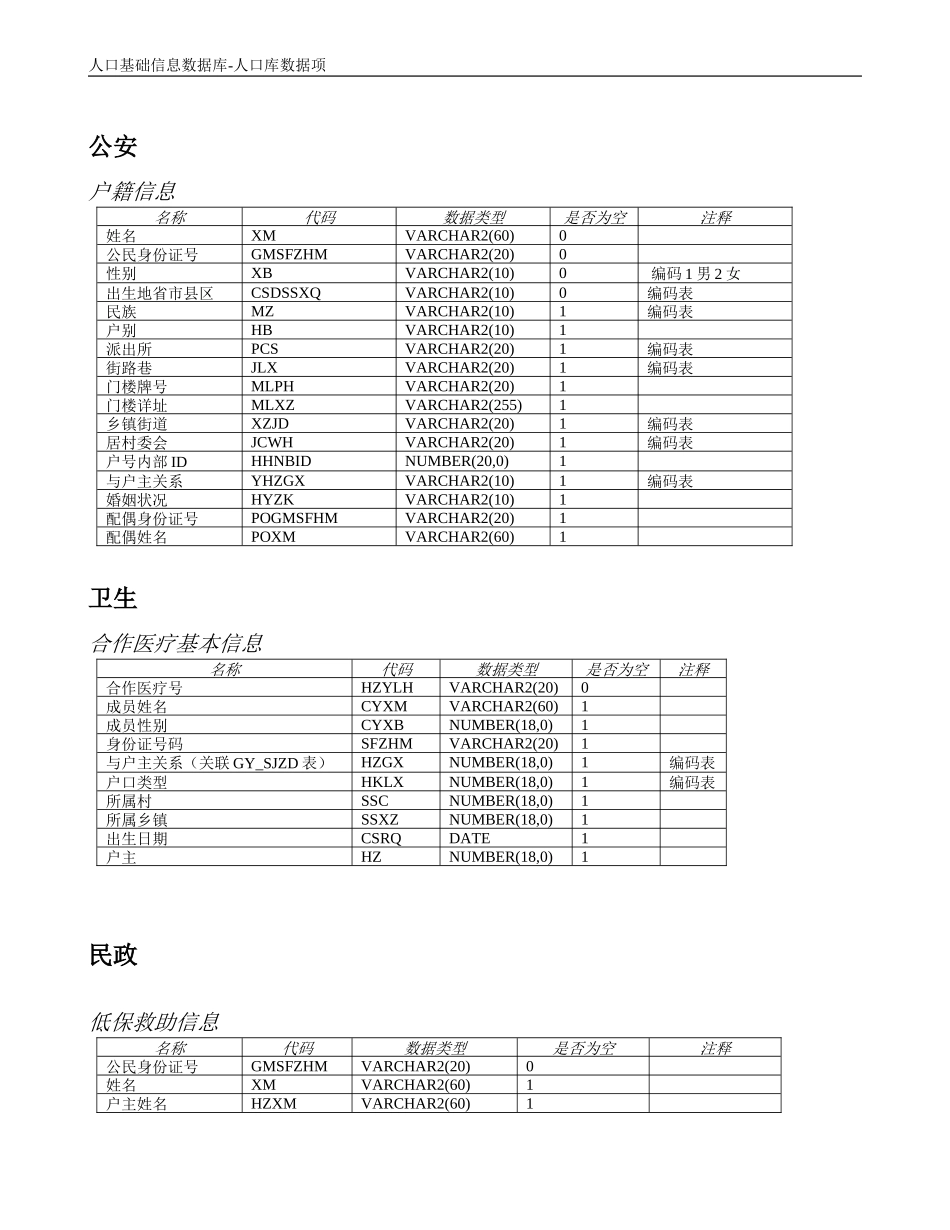 人口基础信息数据库-人口库数据项

公安

户籍信息

| 名称 | 代码 | 数据类型 | 是否为空 | 注释 |
|---|---|---|---|---|
| 姓名 | XM | VARCHAR2(60) | 0 | |
| 公民身份证号 | GMSFZHM | VARCHAR2(20) | 0 | |
| 性别 | XB | VARCHAR2(10) | 0 | 编码 1 男 2 女 |
| 出生地省市县区 | CSDSSXQ | VARCHAR2(10) | 0 | 编码表 |
| 民族 | MZ | VARCHAR2(10) | 1 | 编码表 |
| 户别 | HB | VARCHAR2(10) | 1 | |
| 派出所 | PCS | VARCHAR2(20) | 1 | 编码表 |
| 街路巷 | JLX | VARCHAR2(20) | 1 | 编码表 |
| 门楼牌号 | MLPH | VARCHAR2(20) | 1 | |
| 门楼详址 | MLXZ | VARCHAR2(255) | 1 | |
| 乡镇街道 | XZJD | VARCHAR2(20) | 1 | 编码表 |
| 居村委会 | JCWH | VARCHAR2(20) | 1 | 编码表 |
| 户号内部 ID | HHNBID | NUMBER(20,0) | 1 | |
| 与户主关系 | YHZGX | VARCHAR2(10) | 1 | 编码表 |
| 婚姻状况 | HYZK | VARCHAR2(10) | 1 | |
| 配偶身份证号 | POGMSFHM | VARCHAR2(20) | 1 | |
| 配偶姓名 | POXM | VARCHAR2(60) | 1 | |

卫生

合作医疗基本信息

| 名称 | 代码 | 数据类型 | 是否为空 | 注释 |
|---|---|---|---|---|
| 合作医疗号 | HZYLH | VARCHAR2(20) | 0 | |
| 成员姓名 | CYXM | VARCHAR2(60) | 1 | |
| 成员性别 | CYXB | NUMBER(18,0) | 1 | |
| 身份证号码 | SFZHM | VARCHAR2(20) | 1 | |
| 与户主关系（关联 GY_SJZD 表） | HZGX | NUMBER(18,0) | 1 | 编码表 |
| 户口类型 | HKLX | NUMBER(18,0) | 1 | 编码表 |
| 所属村 | SSC | NUMBER(18,0) | 1 | |
| 所属乡镇 | SSXZ | NUMBER(18,0) | 1 | |
| 出生日期 | CSRQ | DATE | 1 | |
| 户主 | HZ | NUMBER(18,0) | 1 | |

民政

低保救助信息

| 名称 | 代码 | 数据类型 | 是否为空 | 注释 |
|---|---|---|---|---|
| 公民身份证号 | GMSFZHM | VARCHAR2(20) | 0 | |
| 姓名 | XM | VARCHAR2(60) | 1 | |
| 户主姓名 | HZXM | VARCHAR2(60) | 1 | |